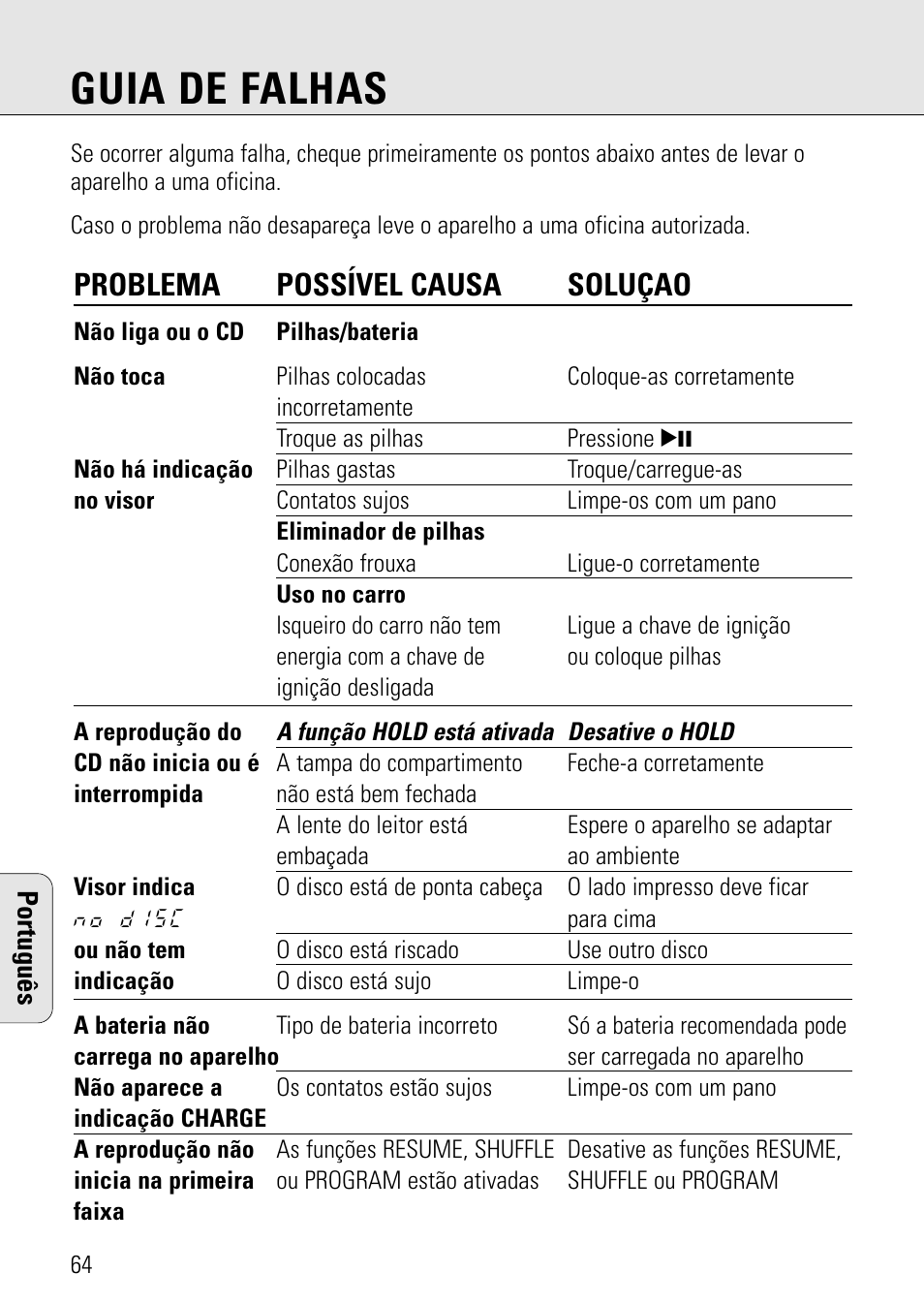 GUIA DE FALHAS

Se ocorrer alguma falha, cheque primeiramente os pontos abaixo antes de levar o aparelho a uma oficina.

Caso o problema não desapareça leve o aparelho a uma oficina autorizada.

| PROBLEMA | POSSÍVEL CAUSA | SOLUÇAO |
|---|---|---|
| Não liga ou o CD | Pilhas/bateria | |
| Não toca | Pilhas colocadas incorretamente | Coloque-as corretamente |
| | Troque as pilhas | Pressione ▶II |
| Não há indicação no visor | Pilhas gastas | Troque/carregue-as |
| | Contatos sujos | Limpe-os com um pano |
| | Eliminador de pilhas | |
| | Conexão frouxa | Ligue-o corretamente |
| | Uso no carro | |
| | Isqueiro do carro não tem energia com a chave de ignição desligada | Ligue a chave de ignição ou coloque pilhas |
| A reprodução do CD não inicia ou é interrompida | A função HOLD está ativada | Desative o HOLD |
| | A tampa do compartimento não está bem fechada | Feche-a corretamente |
| | A lente do leitor está embaçada | Espere o aparelho se adaptar ao ambiente |
| Visor indica no disc ou não tem indicação | O disco está de ponta cabeça | O lado impresso deve ficar para cima |
| | O disco está riscado | Use outro disco |
| | O disco está sujo | Limpe-o |
| A bateria não carrega no aparelho | Tipo de bateria incorreto | Só a bateria recomendada pode ser carregada no aparelho |
| Não aparece a indicação CHARGE | Os contatos estão sujos | Limpe-os com um pano |
| A reprodução não inicia na primeira faixa | As funções RESUME, SHUFFLE ou PROGRAM estão ativadas | Desative as funções RESUME, SHUFFLE ou PROGRAM |

Português

64